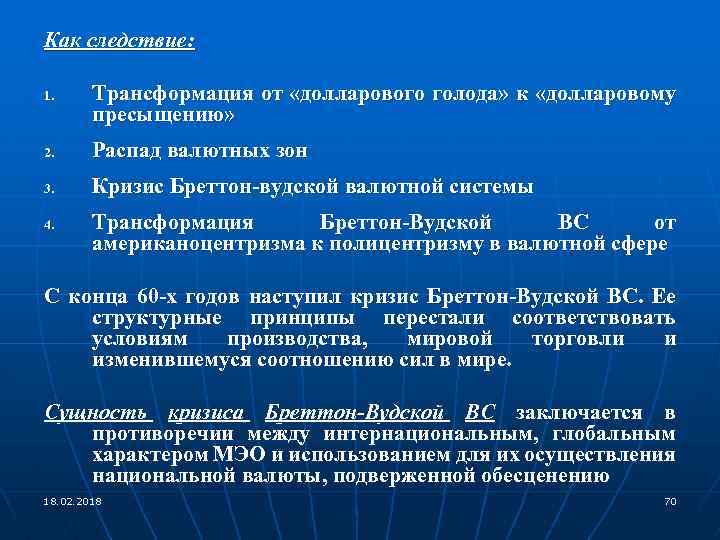 Как следствие:

1. Трансформация от «долларового голода» к «долларовому пресыщению»

2. Распад валютных зон

3. Кризис Бреттон-вудской валютной системы

4. Трансформация Бреттон-Вудской ВС от американоцентризма к полицентризму в валютной сфере

С конца 60-х годов наступил кризис Бреттон-Вудской ВС. Ее структурные принципы перестали соответствовать условиям производства, мировой торговли и изменившемуся соотношению сил в мире.

Сущность кризиса Бреттон-Вудской ВС заключается в противоречии между интернациональным, глобальным характером МЭО и использованием для их осуществления национальной валюты, подверженной обесценению

18.02.2018

70